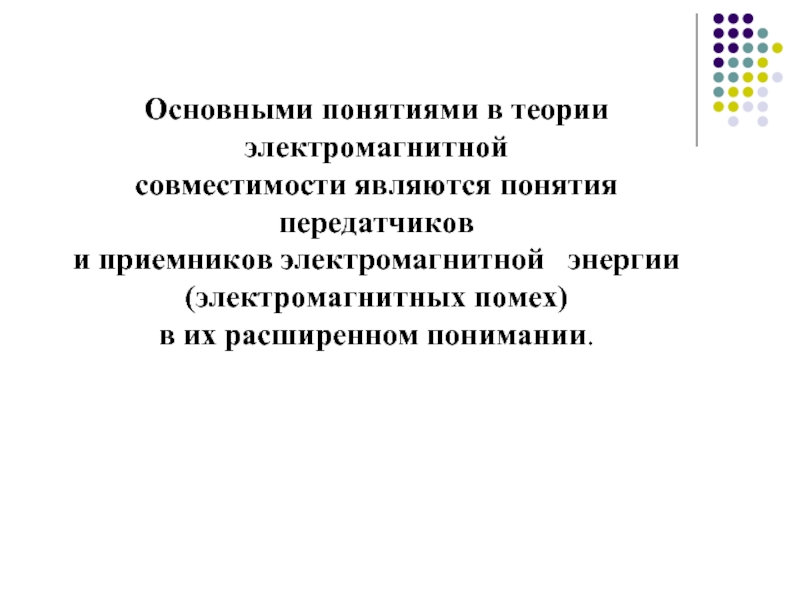 Основными понятиями в теории электромагнитной совместимости являются понятия передатчиков и приемников электромагнитной энергии (электромагнитных помех) в их расширенном понимании.